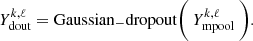 $Y_{\text{dout}}^{k,\ell} = \text{Gaussian\_dropout}\left( Y_{\text{mpool}}^{k,\ell} \right).$